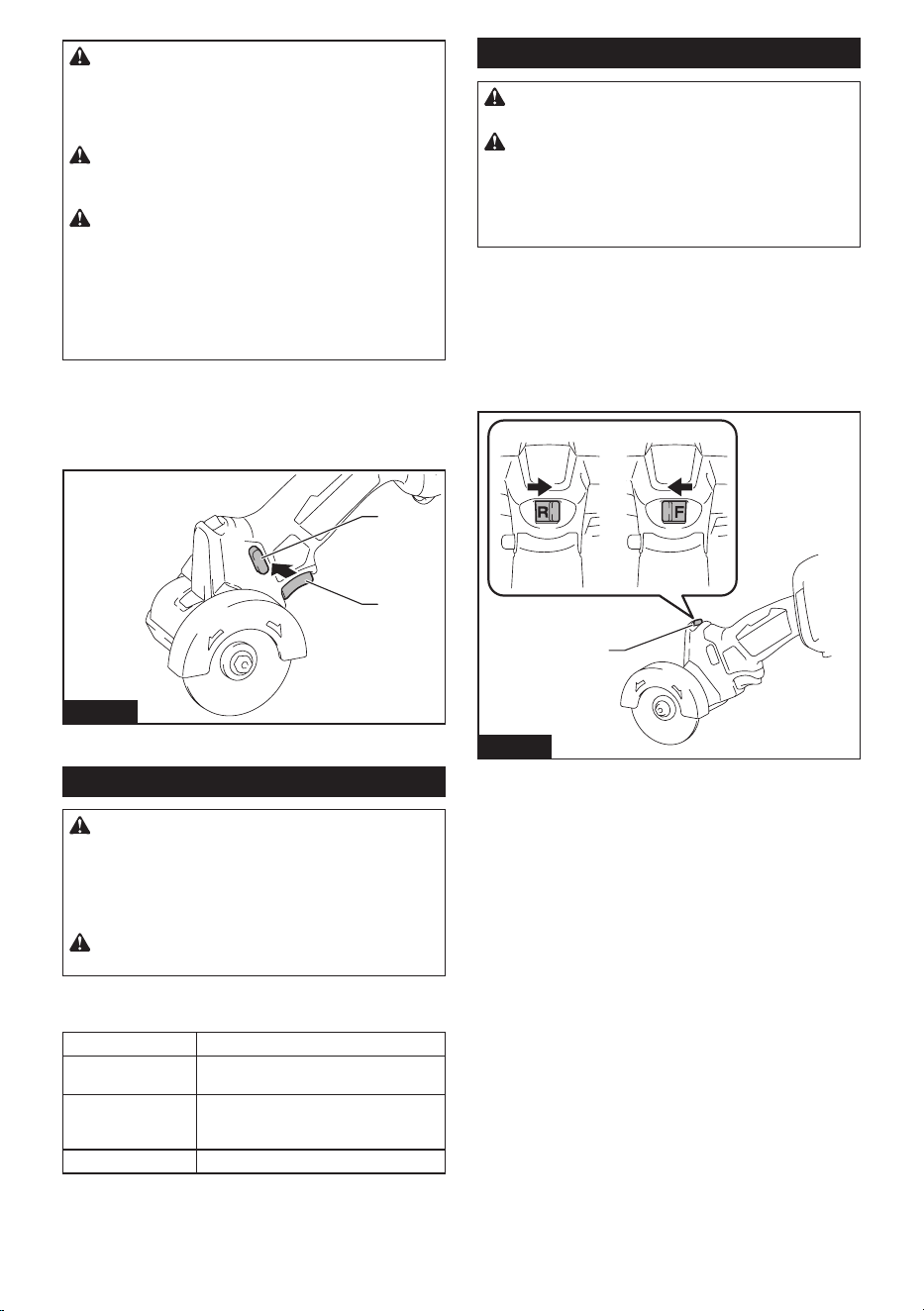 R

F